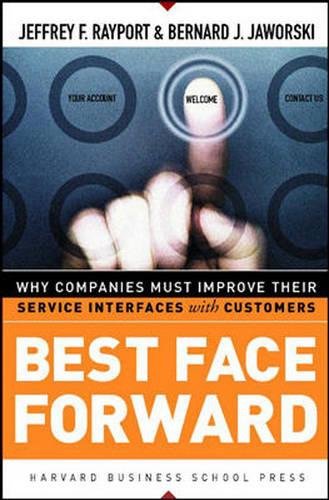 JEFFREY F. RAYPORT & BERNARD J. JAWORSKI

YOUR ACCOUNT

WELCOME

CONTACT US

WHY COMPANIES MUST IMPROVE THEIR
SERVICE INTERFACES with CUSTOMERS

BEST FACE FORWARD

HARVARD BUSINESS SCHOOL PRESS